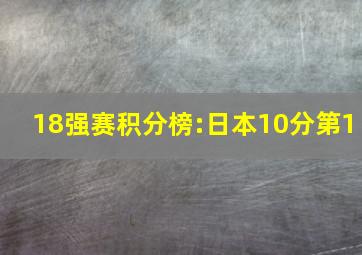 18强赛积分榜:日本10分第1